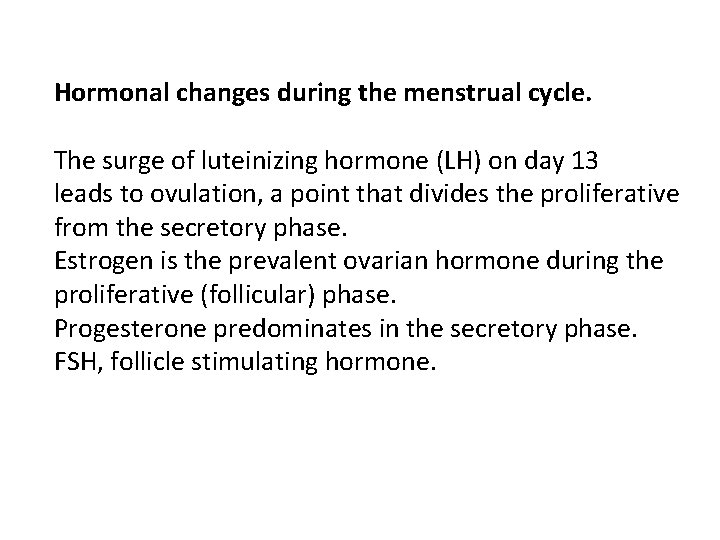 Hormonal changes during the menstrual cycle.

The surge of luteinizing hormone (LH) on day 13 leads to ovulation, a point that divides the proliferative from the secretory phase.
Estrogen is the prevalent ovarian hormone during the proliferative (follicular) phase.
Progesterone predominates in the secretory phase.
FSH, follicle stimulating hormone.